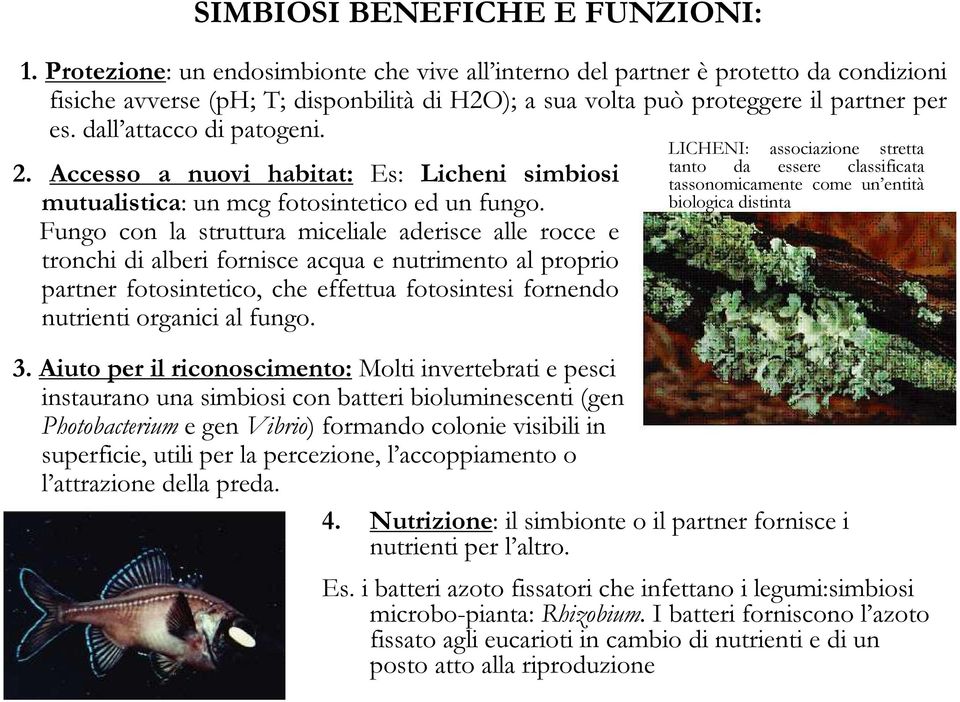 SIMBIOSI BENEFICHE E FUNZIONI:

1. Protezione: un endosimbionte che vive all'interno del partner è protetto da condizioni fisiche avverse (pH; T; disponbilità di H2O); a sua volta può proteggere il partner per es. dall'attacco di patogeni.

2. Accesso a nuovi habitat: Es: Licheni simbiosi mutualistica: un mcg fotosintetico ed un fungo. Fungo con la struttura miceliale aderisce alle rocce e tronchi di alberi fornisce acqua e nutrimento al proprio partner fotosintetico, che effettua fotosintesi fornendo nutrienti organici al fungo.

LICHENI: associazione stretta tanto da essere classificata tassonomicamente come un'entità biologica distinta

3. Aiuto per il riconoscimento: Molti invertebrati e pesci instaurano una simbiosi con batteri bioluminescenti (gen Photobacterium e gen Vibrio) formando colonie visibili in superficie, utili per la percezione, l'accoppiamento o l'attrazione della preda.

4. Nutrizione: il simbionte o il partner fornisce i nutrienti per l'altro.

Es. i batteri azoto fissatori che infettano i legumi:simbiosi microbo-pianta: Rhizobium. I batteri forniscono l'azoto fissato agli eucarioti in cambio di nutrienti e di un posto atto alla riproduzione